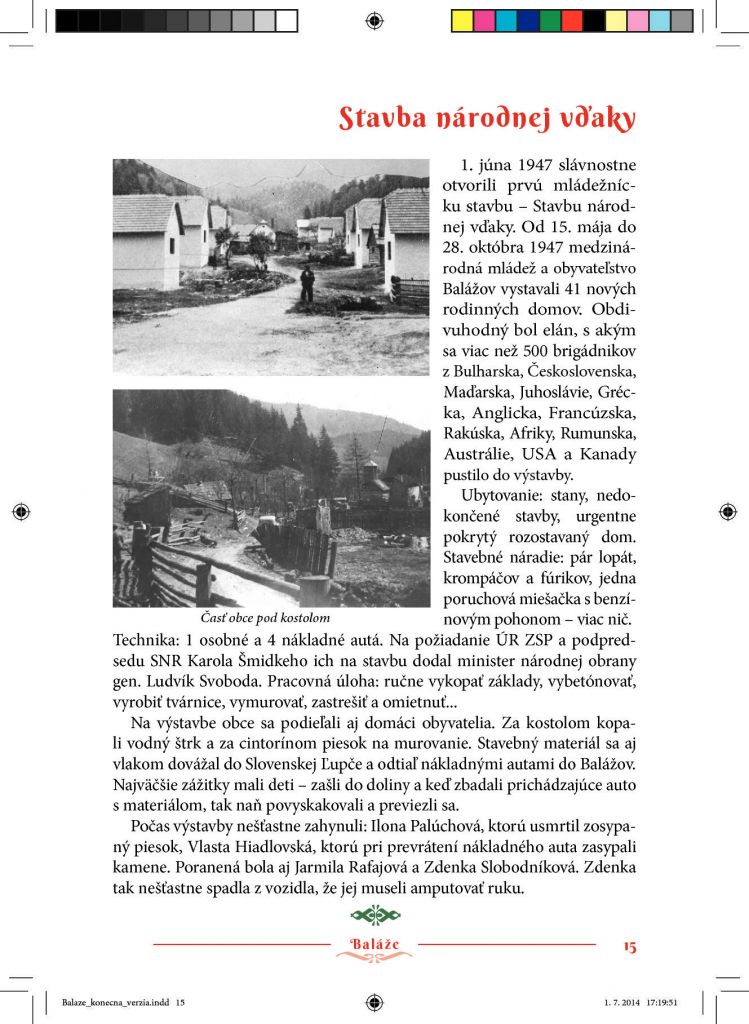 Stavba národnej vďaky

1. júna 1947 slávnostne otvorili prvú mládežnícku stavbu – Stavbu národnej vďaky. Od 15. mája do 28. októbra 1947 medzinárodná mládež a obyvateľstvo Balážov vystavali 41 nových rodinných domov. Obdivuhodný bol elán, s akým sa viac než 500 brigádnikov z Bulharska, Československa, Maďarska, Juhoslávie, Grécka, Anglicka, Francúzska, Rakúska, Afriky, Rumunska, Austrálie, USA a Kanady pustilo do výstavby.

Ubytovanie: stany, nedokončené stavby, urgentne pokrytý rozostavaný dom. Stavebné náradie: pár lopát, krompáčov a fúrikov, jedna poruchová miešačka s benzínovým pohonom – viac nič. Technika: 1 osobné a 4 nákladné autá. Na požiadanie ÚR ZSP a podpredsedu SNR Karola Šmidkeho ich na stavbu dodal minister národnej obrany gen. Ludvík Svoboda. Pracovná úloha: ručne vykopať základy, vybetónovať, vyrobiť tvárnice, vymurovať, zastrešiť a omietnuť...

Časť obce pod kostolom

Na výstavbe obce sa podieľali aj domáci obyvatelia. Za kostolom kopali vodný štrk a za cintorínom piesok na murovanie. Stavebný materiál sa aj vlakom dovážal do Slovenskej Ľupče a odtiaľ nákladnými autami do Balážov. Najväčšie zážitky mali deti – zašli do doliny a keď zbadali prichádzajúce auto s materiálom, tak naň povyskakovali a previezli sa.

Počas výstavby nešťastne zahynuli: Ilona Palúchová, ktorú usmrtil zosypaný piesok, Vlasta Hiadlovská, ktorú pri prevrátení nákladného auta zasypali kamene. Poranená bola aj Jarmila Rafajová a Zdenka Slobodníková. Zdenka tak nešťastne spadla z vozidla, že jej museli amputovať ruku.

Baláže 15

Balaze_konecna_verzia.indd 15 1. 7. 2014 17:19:51